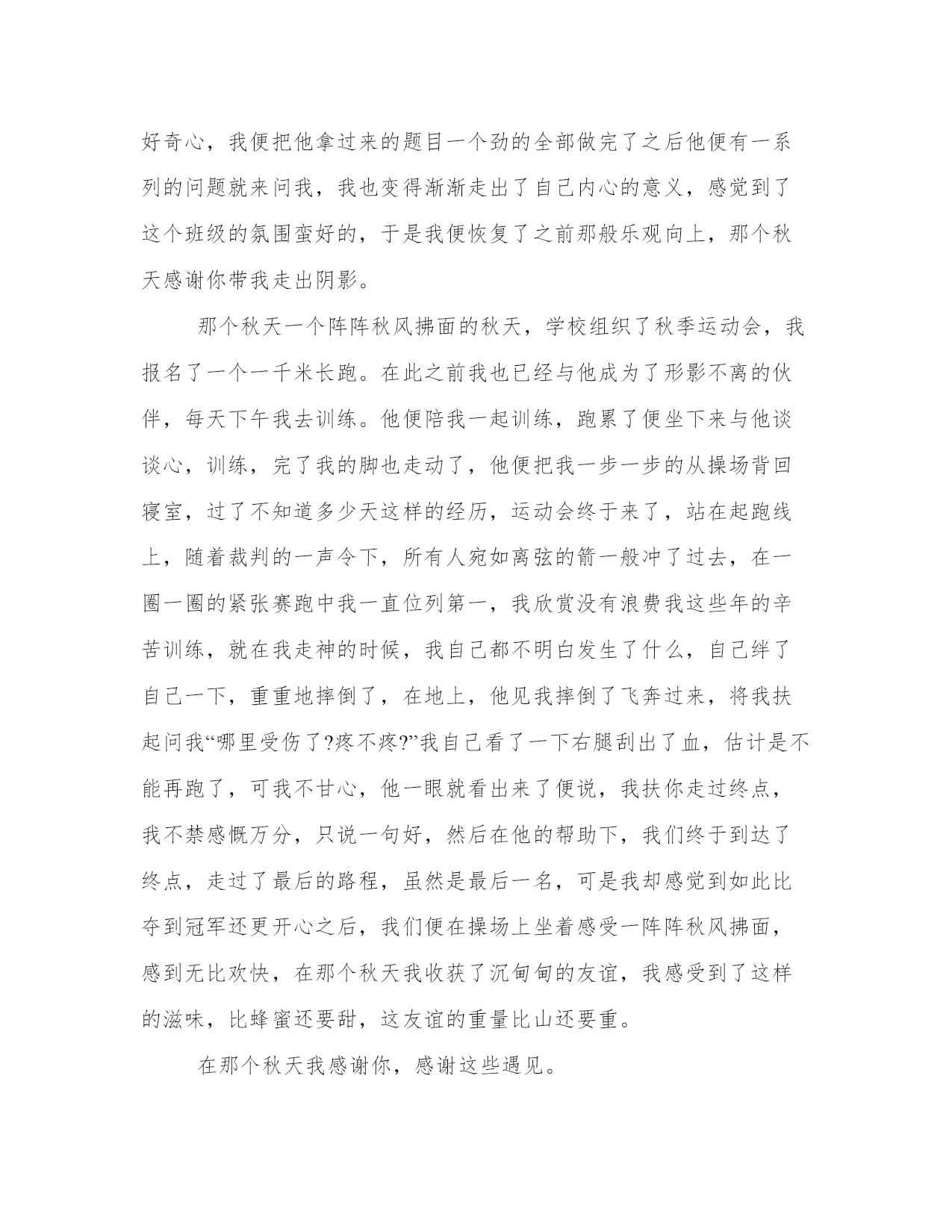 好奇心，我便把他拿过来的题目一个劲的全部做完了之后他便有一系列的问题就来问我，我也变得渐渐走出了自己内心的意义，感觉到了这个班级的氛围蛮好的，于是我便恢复了之前那般乐观向上，那个秋天感谢你带我走出阴影。

那个秋天一个阵阵秋风拂面的秋天，学校组织了秋季运动会，我报名了一个一千米长跑。在此之前我也已经与他成为了形影不离的伙伴，每天下午我去训练。他便陪我一起训练，跑累了便坐下来与他谈谈心，训练，完了我的脚也走动了，他便把我一步一步的从操场背回寝室，过了不知道多少天这样的经历，运动会终于来了，站在起跑线上，随着裁判的一声令下，所有人宛如离弦的箭一般冲了过去，在一圈一圈的紧张赛跑中我一直位列第一，我欣赏没有浪费我这些年的辛苦训练，就在我走神的时候，我自己都不明白发生了什么，自己绊了自己一下，重重地摔倒了，在地上，他见我摔倒了飞奔过来，将我扶起问我“哪里受伤了?疼不疼?”我自己看了一下右腿刮出了血，估计是不能再跑了，可我不甘心，他一眼就看出来了便说，我扶你走过终点，我不禁感慨万分，只说一句好，然后在他的帮助下，我们终于到达了终点，走过了最后的路程，虽然是最后一名，可是我却感觉到如此比夺到冠军还更开心之后，我们便在操场上坐着感受一阵阵秋风拂面，感到无比欢快，在那个秋天我收获了沉甸甸的友谊，我感受到了这样的滋味，比蜂蜜还要甜，这友谊的重量比山还要重。

在那个秋天我感谢你，感谢这些遇见。